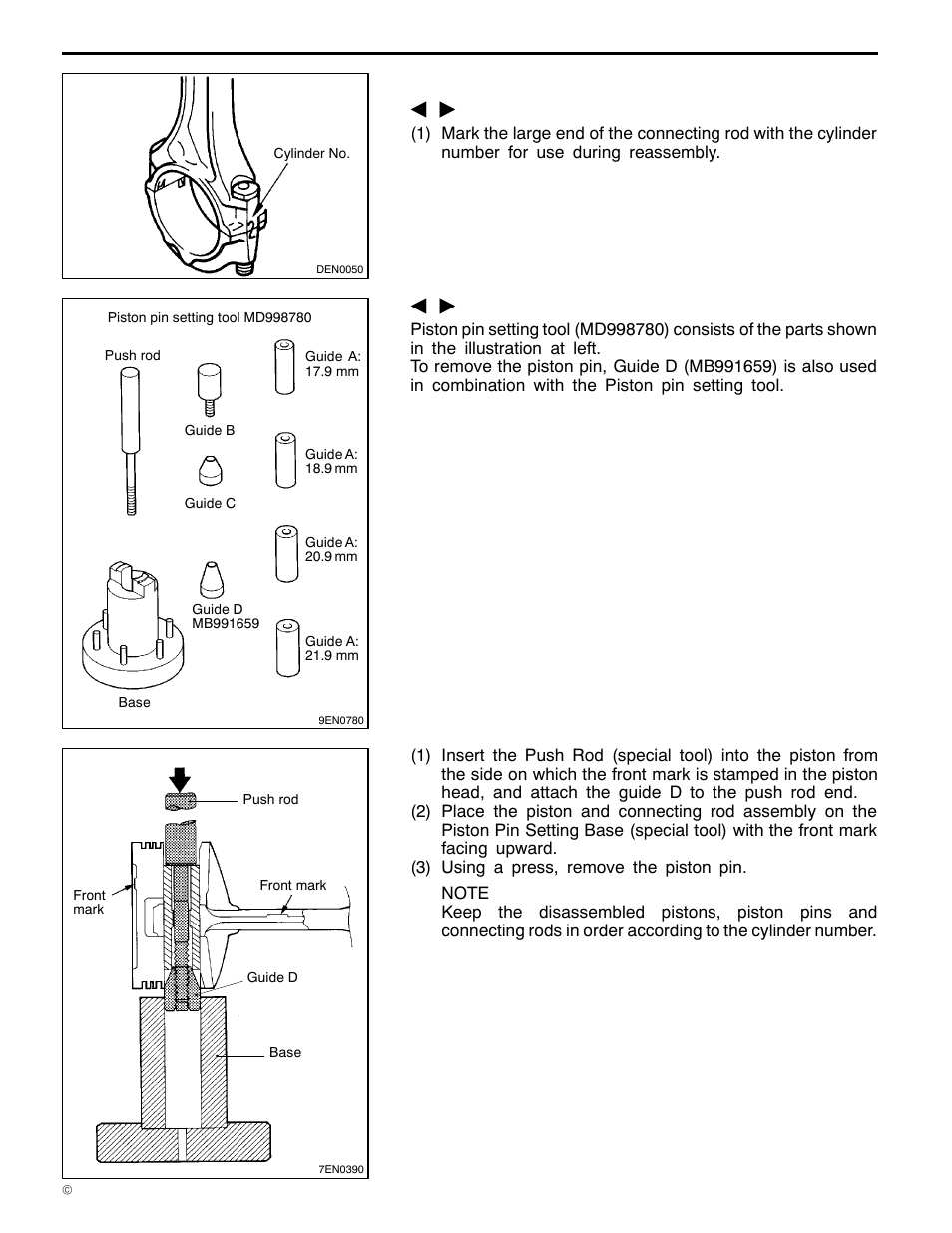 Cylinder No.

DEN0050

◄ ►

(1) Mark the large end of the connecting rod with the cylinder number for use during reassembly.

Piston pin setting tool MD998780

Push rod

Guide B

Guide C

Guide D MB991659

Base

Guide A: 17.9 mm

Guide A: 18.9 mm

Guide A: 20.9 mm

Guide A: 21.9 mm

9EN0780

◄ ►

Piston pin setting tool (MD998780) consists of the parts shown in the illustration at left.
To remove the piston pin, Guide D (MB991659) is also used in combination with the Piston pin setting tool.

Push rod

Front mark

Front mark

Guide D

Base

7EN0390

(1) Insert the Push Rod (special tool) into the piston from the side on which the front mark is stamped in the piston head, and attach the guide D to the push rod end.
(2) Place the piston and connecting rod assembly on the Piston Pin Setting Base (special tool) with the front mark facing upward.
(3) Using a press, remove the piston pin.

NOTE
Keep the disassembled pistons, piston pins and connecting rods in order according to the cylinder number.

©